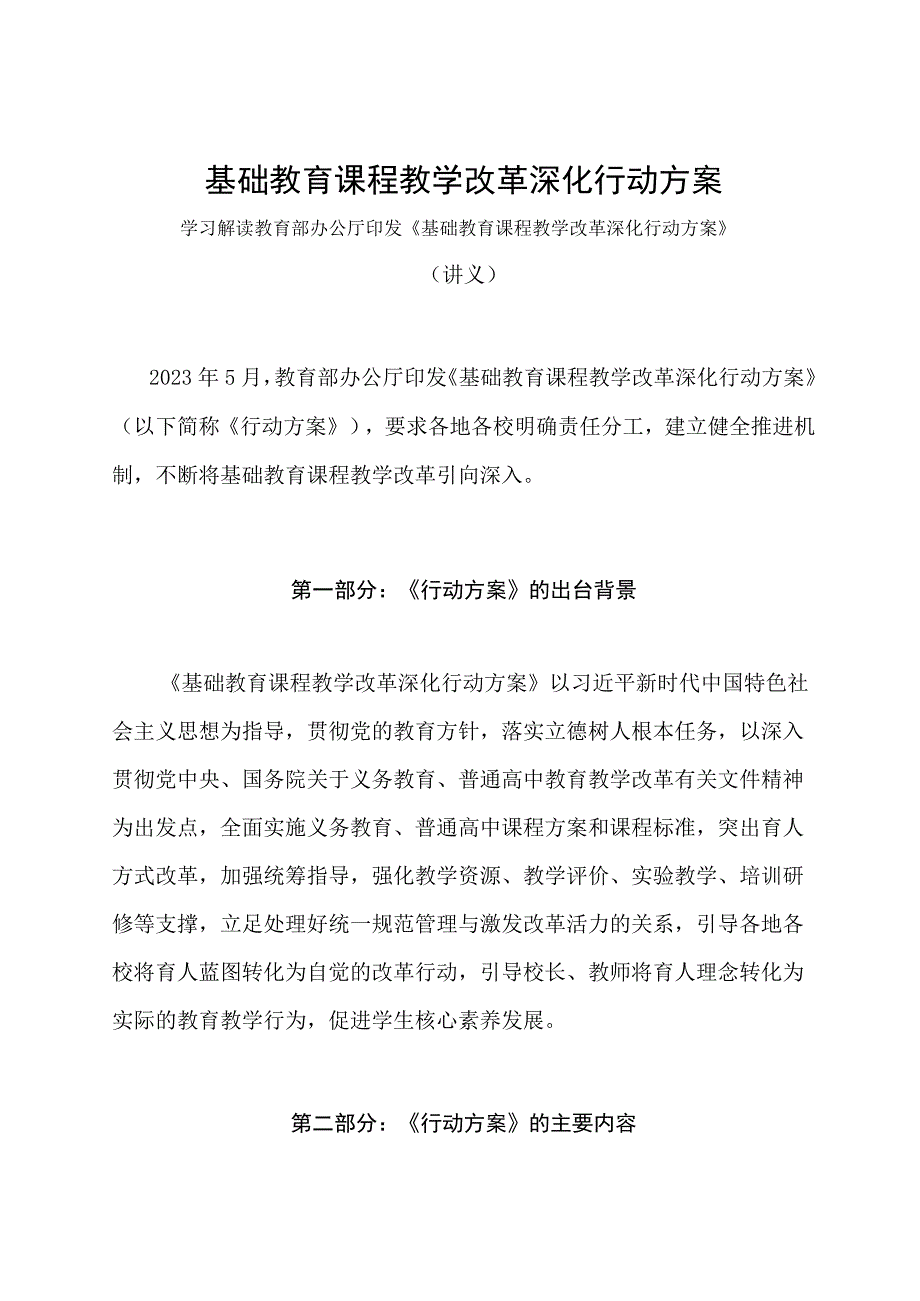 基础教育课程教学改革深化行动方案

学习解读教育部办公厅印发《基础教育课程教学改革深化行动方案》

（讲义）

2023年5月，教育部办公厅印发《基础教育课程教学改革深化行动方案》（以下简称《行动方案》），要求各地各校明确责任分工，建立健全推进机制，不断将基础教育课程教学改革引向深入。

第一部分：《行动方案》的出台背景

《基础教育课程教学改革深化行动方案》以习近平新时代中国特色社会主义思想为指导，贯彻党的教育方针，落实立德树人根本任务，以深入贯彻党中央、国务院关于义务教育、普通高中教育教学改革有关文件精神为出发点，全面实施义务教育、普通高中课程方案和课程标准，突出育人方式改革，加强统筹指导，强化教学资源、教学评价、实验教学、培训研修等支撑，立足处理好统一规范管理与激发改革活力的关系，引导各地各校将育人蓝图转化为自觉的改革行动，引导校长、教师将育人理念转化为实际的教育教学行为，促进学生核心素养发展。

第二部分：《行动方案》的主要内容